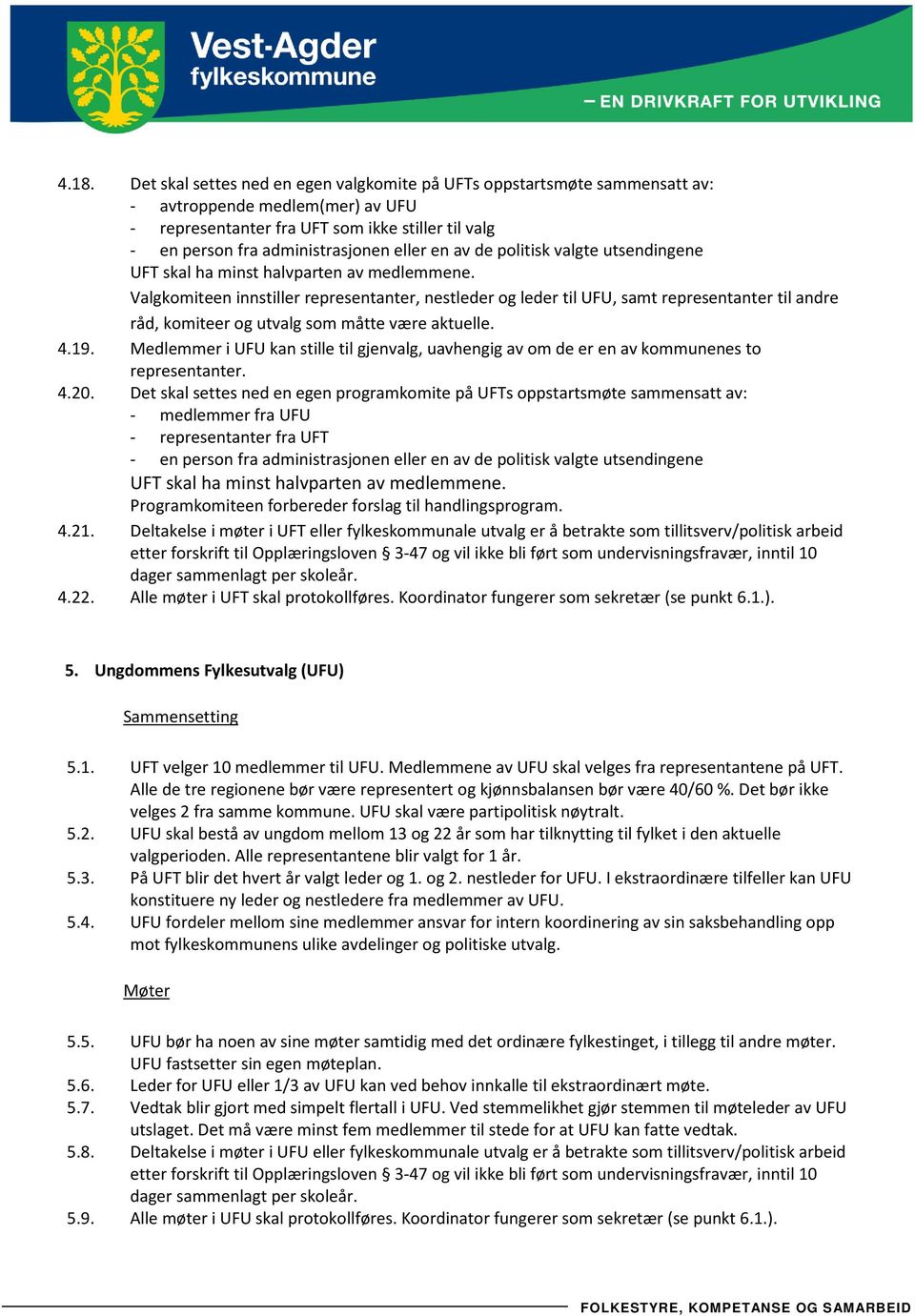 Vest-Agder fylkeskommune

– EN DRIVKRAFT FOR UTVIKLING

4.18. Det skal settes ned en egen valgkomite på UFTs oppstartsmøte sammensatt av:
- avtroppende medlem(mer) av UFU
- representanter fra UFT som ikke stiller til valg
- en person fra administrasjonen eller en av de politisk valgte utsendingene
UFT skal ha minst halvparten av medlemmene.
Valgkomiteen innstiller representanter, nestleder og leder til UFU, samt representanter til andre råd, komiteer og utvalg som måtte være aktuelle.

4.19. Medlemmer i UFU kan stille til gjenvalg, uavhengig av om de er en av kommunenes to representanter.

4.20. Det skal settes ned en egen programkomite på UFTs oppstartsmøte sammensatt av:
- medlemmer fra UFU
- representanter fra UFT
- en person fra administrasjonen eller en av de politisk valgte utsendingene
UFT skal ha minst halvparten av medlemmene.
Programkomiteen forbereder forslag til handlingsprogram.

4.21. Deltakelse i møter i UFT eller fylkeskommunale utvalg er å betrakte som tillitsverv/politisk arbeid etter forskrift til Opplæringsloven § 3-47 og vil ikke bli ført som undervisningsfravær, inntil 10 dager sammenlagt per skoleår.

4.22. Alle møter i UFT skal protokollføres. Koordinator fungerer som sekretær (se punkt 6.1.).

5. Ungdommens Fylkesutvalg (UFU)

Sammensetting

5.1. UFT velger 10 medlemmer til UFU. Medlemmene av UFU skal velges fra representantene på UFT. Alle de tre regionene bør være representert og kjønnsbalansen bør være 40/60 %. Det bør ikke velges 2 fra samme kommune. UFU skal være partipolitisk nøytralt.

5.2. UFU skal bestå av ungdom mellom 13 og 22 år som har tilknytting til fylket i den aktuelle valgperioden. Alle representantene blir valgt for 1 år.

5.3. På UFT blir det hvert år valgt leder og 1. og 2. nestleder for UFU. I ekstraordinære tilfeller kan UFU konstituere ny leder og nestledere fra medlemmer av UFU.

5.4. UFU fordeler mellom sine medlemmer ansvar for intern koordinering av sin saksbehandling opp mot fylkeskommunens ulike avdelinger og politiske utvalg.

Møter

5.5. UFU bør ha noen av sine møter samtidig med det ordinære fylkestinget, i tillegg til andre møter. UFU fastsetter sin egen møteplan.

5.6. Leder for UFU eller 1/3 av UFU kan ved behov innkalle til ekstraordinært møte.

5.7. Vedtak blir gjort med simpelt flertall i UFU. Ved stemmelikhet gjør stemmen til møteleder av UFU utslaget. Det må være minst fem medlemmer til stede for at UFU kan fatte vedtak.

5.8. Deltakelse i møter i UFU eller fylkeskommunale utvalg er å betrakte som tillitsverv/politisk arbeid etter forskrift til Opplæringsloven § 3-47 og vil ikke bli ført som undervisningsfravær, inntil 10 dager sammenlagt per skoleår.

5.9. Alle møter i UFU skal protokollføres. Koordinator fungerer som sekretær (se punkt 6.1.).

FOLKESTYRE, KOMPETANSE OG SAMARBEID